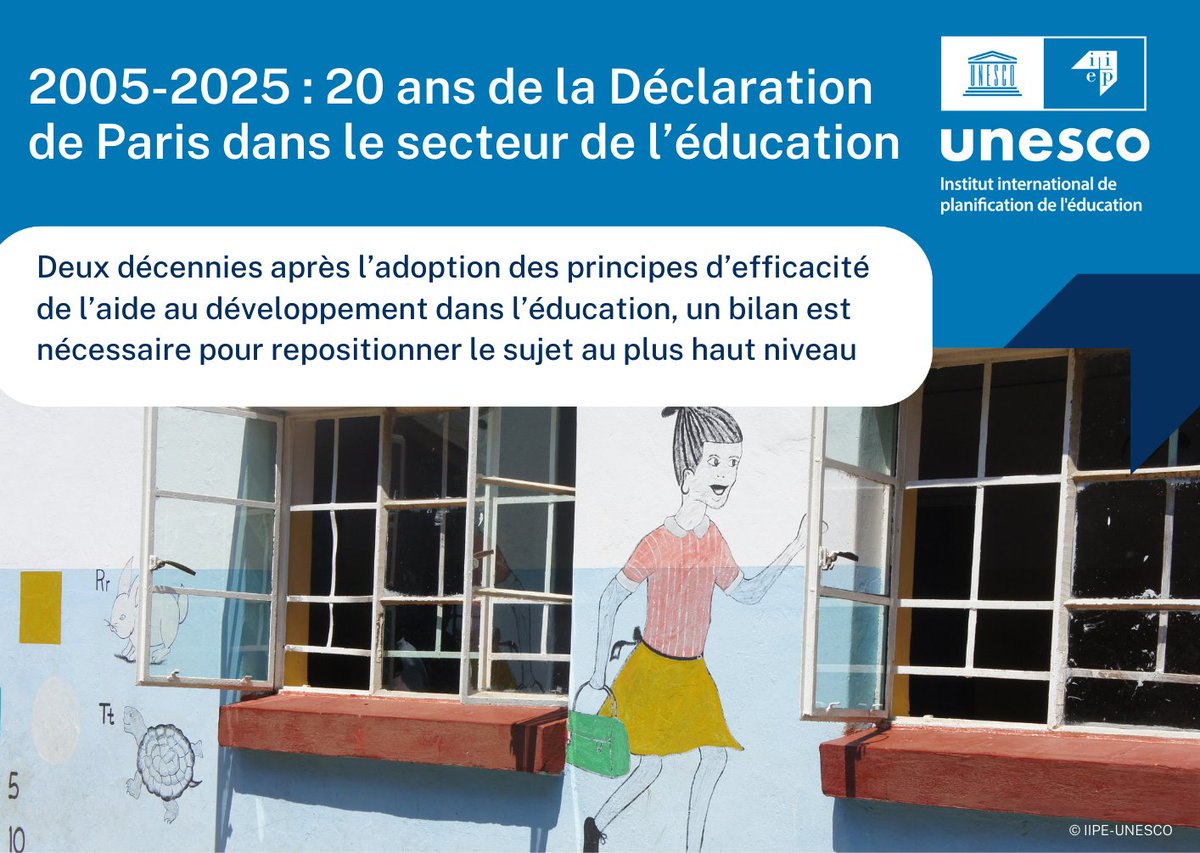 2005-2025 : 20 ans de la Déclaration de Paris dans le secteur de l'éducation

UNESCO

iiep

unesco

Institut international de planification de l'éducation

Deux décennies après l'adoption des principes d'efficacité de l'aide au développement dans l'éducation, un bilan est nécessaire pour repositionner le sujet au plus haut niveau

Rr

Tt

5

10

© IIPE-UNESCO